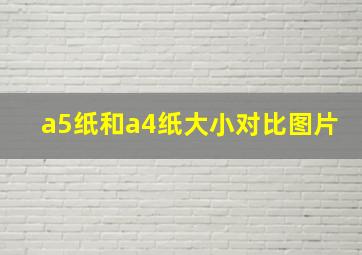 a5纸和a4纸大小对比图片